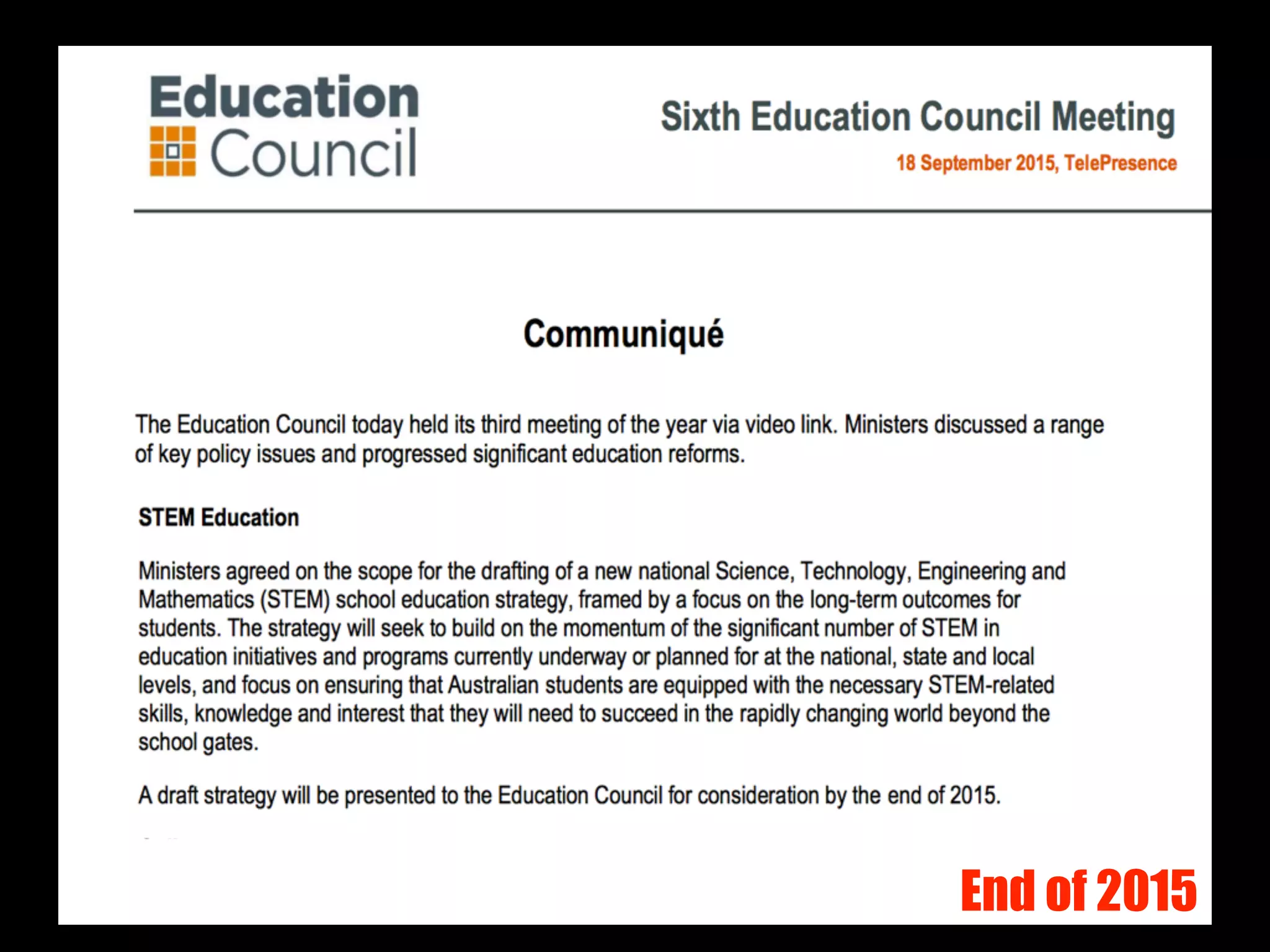 Education Council

Sixth Education Council Meeting

18 September 2015, TelePresence

Communiqué

The Education Council today held its third meeting of the year via video link. Ministers discussed a range of key policy issues and progressed significant education reforms.

STEM Education

Ministers agreed on the scope for the drafting of a new national Science, Technology, Engineering and Mathematics (STEM) school education strategy, framed by a focus on the long-term outcomes for students. The strategy will seek to build on the momentum of the significant number of STEM in education initiatives and programs currently underway or planned for at the national, state and local levels, and focus on ensuring that Australian students are equipped with the necessary STEM-related skills, knowledge and interest that they will need to succeed in the rapidly changing world beyond the school gates.

A draft strategy will be presented to the Education Council for consideration by the end of 2015.

End of 2015